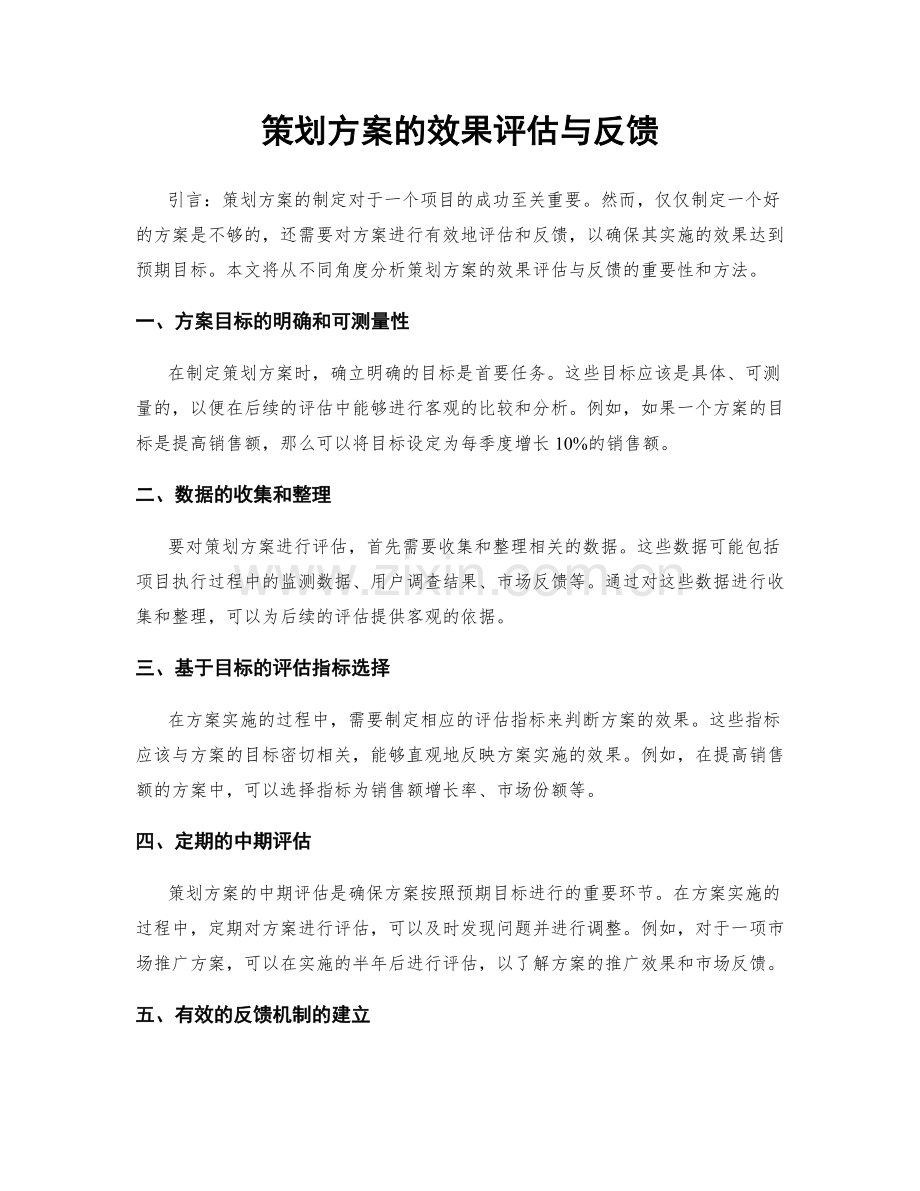 策划方案的效果评估与反馈

引言：策划方案的制定对于一个项目的成功至关重要。然而，仅仅制定一个好的方案是不够的，还需要对方案进行有效地评估和反馈，以确保其实施的效果达到预期目标。本文将从不同角度分析策划方案的效果评估与反馈的重要性和方法。

一、方案目标的明确和可测量性

在制定策划方案时，确立明确的目标是首要任务。这些目标应该是具体、可测量的，以便在后续的评估中能够进行客观的比较和分析。例如，如果一个方案的目标是提高销售额，那么可以将目标设定为每季度增长10%的销售额。

二、数据的收集和整理

要对策划方案进行评估，首先需要收集和整理相关的数据。这些数据可能包括项目执行过程中的监测数据、用户调查结果、市场反馈等。通过对这些数据进行收集和整理，可以为后续的评估提供客观的依据。

三、基于目标的评估指标选择

在方案实施的过程中，需要制定相应的评估指标来判断方案的效果。这些指标应该与方案的目标密切相关，能够直观地反映方案实施的效果。例如，在提高销售额的方案中，可以选择指标为销售额增长率、市场份额等。

四、定期的中期评估

策划方案的中期评估是确保方案按照预期目标进行的重要环节。在方案实施的过程中，定期对方案进行评估，可以及时发现问题并进行调整。例如，对于一项市场推广方案，可以在实施的半年后进行评估，以了解方案的推广效果和市场反馈。

五、有效的反馈机制的建立

www.zixin.com.cn